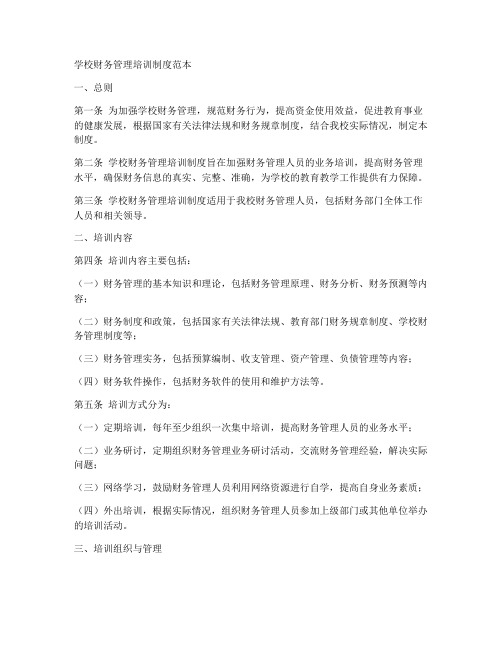 学校财务管理培训制度范本

一、总则

第一条 为加强学校财务管理，规范财务行为，提高资金使用效益，促进教育事业的健康发展，根据国家有关法律法规和财务规章制度，结合我校实际情况，制定本制度。

第二条 学校财务管理培训制度旨在加强财务管理人员的业务培训，提高财务管理水平，确保财务信息的真实、完整、准确，为学校的教育教学工作提供有力保障。

第三条 学校财务管理培训制度适用于我校财务管理人员，包括财务部门全体工作人员和相关领导。

二、培训内容

第四条 培训内容主要包括：

（一）财务管理的基本知识和理论，包括财务管理原理、财务分析、财务预测等内容；

（二）财务制度和政策，包括国家有关法律法规、教育部门财务规章制度、学校财务管理制度等；

（三）财务管理实务，包括预算编制、收支管理、资产管理、负债管理等内容；

（四）财务软件操作，包括财务软件的使用和维护方法等。

第五条 培训方式分为：

（一）定期培训，每年至少组织一次集中培训，提高财务管理人员的业务水平；

（二）业务研讨，定期组织财务管理业务研讨活动，交流财务管理经验，解决实际问题；

（三）网络学习，鼓励财务管理人员利用网络资源进行自学，提高自身业务素质；

（四）外出培训，根据实际情况，组织财务管理人员参加上级部门或其他单位举办的培训活动。

三、培训组织与管理